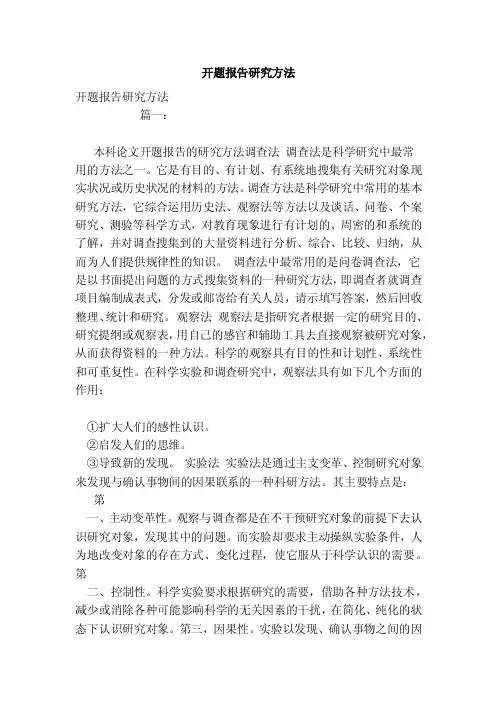 开题报告研究方法

开题报告研究方法

篇一：

本科论文开题报告的研究方法调查法 调查法是科学研究中最常用的方法之一。它是有目的、有计划、有系统地搜集有关研究对象现实状况或历史状况的材料的方法。调查方法是科学研究中常用的基本研究方法，它综合运用历史法、观察法等方法以及谈话、问卷、个案研究、测验等科学方式，对教育现象进行有计划的、周密的和系统的了解，并对调查搜集到的大量资料进行分析、综合、比较、归纳，从而为人们提供规律性的知识。 调查法中最常用的是问卷调查法，它是以书面提出问题的方式搜集资料的一种研究方法，即调查者就调查项目编制成表式，分发或邮寄给有关人员，请示填写答案，然后回收整理、统计和研究。 观察法 观察法是指研究者根据一定的研究目的、研究提纲或观察表，用自己的感官和辅助工具去直接观察被研究对象，从而获得资料的一种方法。科学的观察具有目的性和计划性、系统性和可重复性。在科学实验和调查研究中，观察法具有如下几个方面的作用：

①扩大人们的感性认识。

②启发人们的思维。

③导致新的发现。 实验法 实验法是通过主支变革、控制研究对象来发现与确认事物间的因果联系的一种科研方法。其主要特点是：

第

一、主动变革性。观察与调查都是在不干预研究对象的前提下去认识研究对象，发现其中的问题。而实验却要求主动操纵实验条件，人为地改变对象的存在方式、变化过程，使它服从于科学认识的需要。

第

二、控制性。科学实验要求根据研究的需要，借助各种方法技术，减少或消除各种可能影响科学的无关因素的干扰，在简化、纯化的状态下认识研究对象。第三，因果性。实验以发现、确认事物之间的因